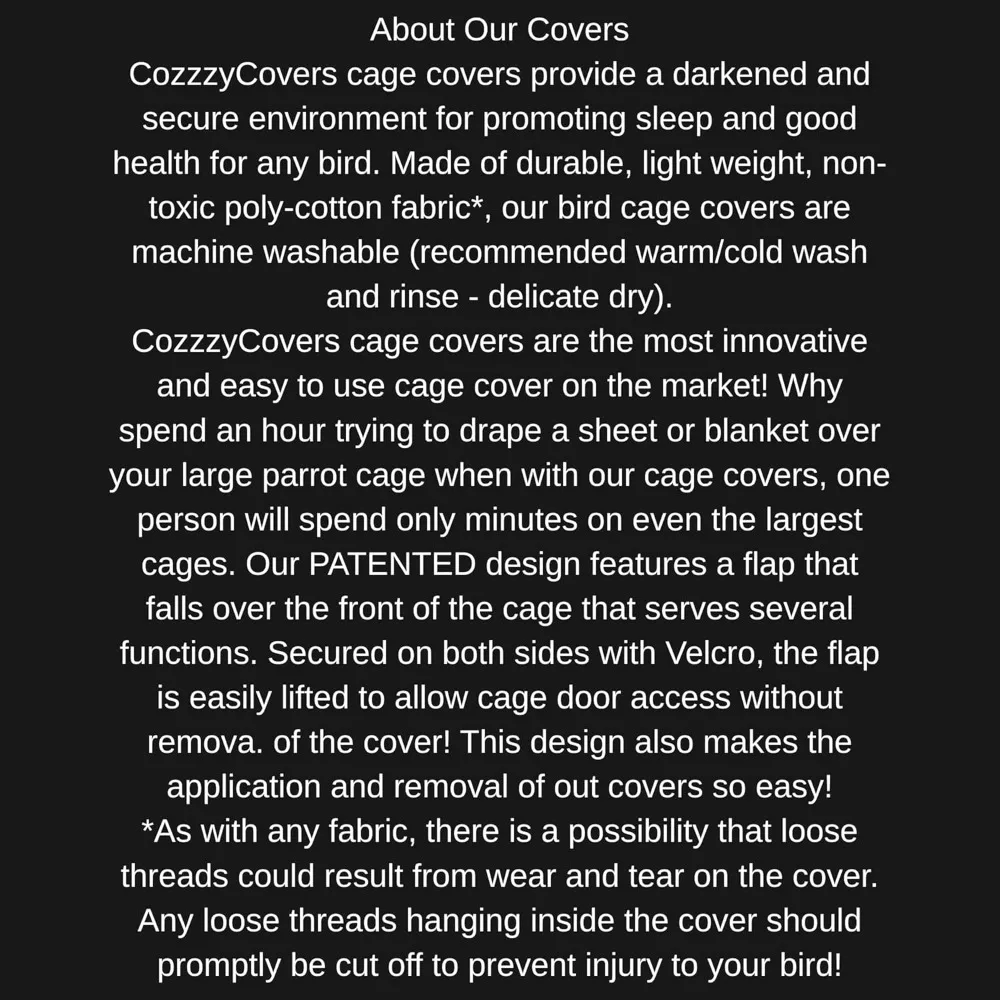 About Our Covers

CozzzyCovers cage covers provide a darkened and secure environment for promoting sleep and good health for any bird. Made of durable, light weight, non-toxic poly-cotton fabric*, our bird cage covers are machine washable (recommended warm/cold wash and rinse - delicate dry).

CozzzyCovers cage covers are the most innovative and easy to use cage cover on the market! Why spend an hour trying to drape a sheet or blanket over your large parrot cage when with our cage covers, one person will spend only minutes on even the largest cages. Our PATENTED design features a flap that falls over the front of the cage that serves several functions. Secured on both sides with Velcro, the flap is easily lifted to allow cage door access without remova. of the cover! This design also makes the application and removal of out covers so easy!

*As with any fabric, there is a possibility that loose threads could result from wear and tear on the cover. Any loose threads hanging inside the cover should promptly be cut off to prevent injury to your bird!